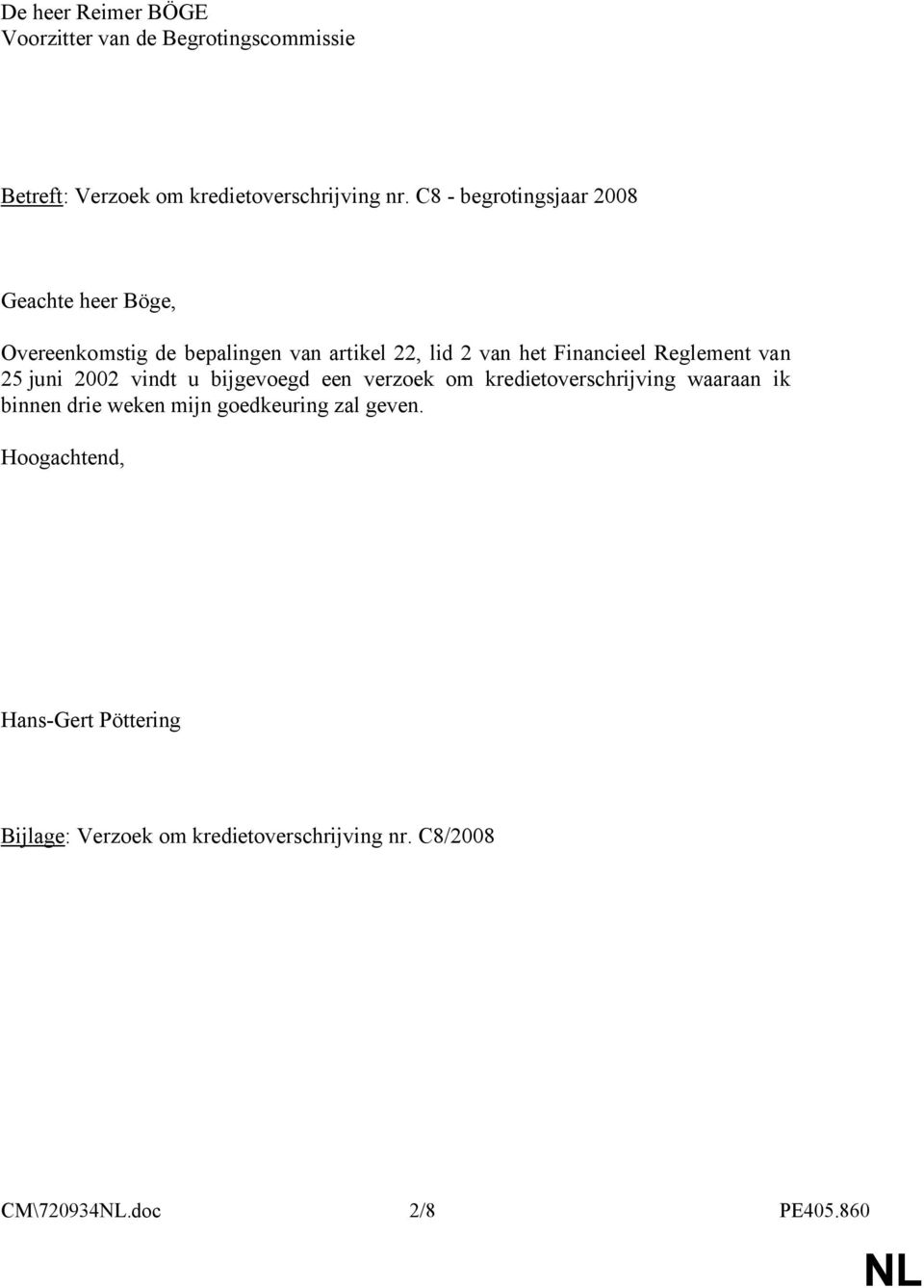 De heer Reimer BÖGE
Voorzitter van de Begrotingscommissie

Betreft: Verzoek om kredietoverschrijving nr. C8 - begrotingsjaar 2008

Geachte heer Böge,

Overeenkomstig de bepalingen van artikel 22, lid 2 van het Financieel Reglement van 25 juni 2002 vindt u bijgevoegd een verzoek om kredietoverschrijving waaraan ik binnen drie weken mijn goedkeuring zal geven.

Hoogachtend,

Hans-Gert Pöttering

Bijlage: Verzoek om kredietoverschrijving nr. C8/2008

CM\720934NL.doc 2/8 PE405.860

NL